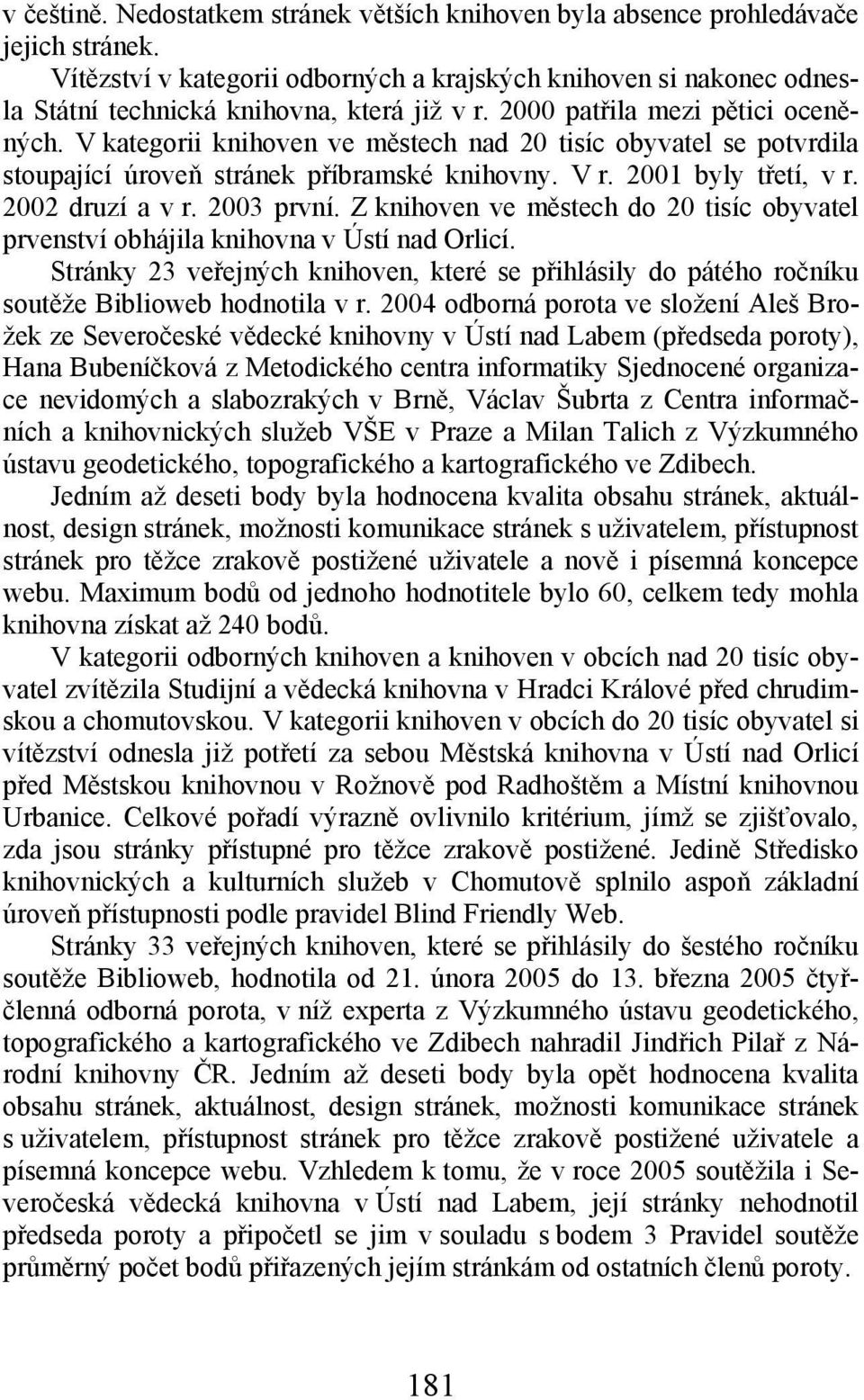 v češtině. Nedostatkem stránek větších knihoven byla absence prohledávače jejich stránek.

Vítězství v kategorii odborných a krajských knihoven si nakonec odnesla Státní technická knihovna, která již v r. 2000 patřila mezi pětici oceněných. V kategorii knihoven ve městech nad 20 tisíc obyvatel se potvrdila stoupající úroveň stránek příbramské knihovny. V r. 2001 byly třetí, v r. 2002 druzí a v r. 2003 první. Z knihoven ve městech do 20 tisíc obyvatel prvenství obhájila knihovna v Ústí nad Orlicí.

Stránky 23 veřejných knihoven, které se přihlásily do pátého ročníku soutěže Biblioweb hodnotila v r. 2004 odborná porota ve složení Aleš Brožek ze Severočeské vědecké knihovny v Ústí nad Labem (předseda poroty), Hana Bubeníčková z Metodického centra informatiky Sjednocené organizace nevidomých a slabozrakých v Brně, Václav Šubrta z Centra informačních a knihovnických služeb VŠE v Praze a Milan Talich z Výzkumného ústavu geodetického, topografického a kartografického ve Zdibech.

Jedním až deseti body byla hodnocena kvalita obsahu stránek, aktuálnost, design stránek, možnosti komunikace stránek s uživatelem, přístupnost stránek pro těžce zrakově postižené uživatele a nově i písemná koncepce webu. Maximum bodů od jednoho hodnotitele bylo 60, celkem tedy mohla knihovna získat až 240 bodů.

V kategorii odborných knihoven a knihoven v obcích nad 20 tisíc obyvatel zvítězila Studijní a vědecká knihovna v Hradci Králové před chrudimskou a chomutovskou. V kategorii knihoven v obcích do 20 tisíc obyvatel si vítězství odnesla již potřetí za sebou Městská knihovna v Ústí nad Orlicí před Městskou knihovnou v Rožnově pod Radhoštěm a Místní knihovnou Urbanice. Celkové pořadí výrazně ovlivnilo kritérium, jímž se zjišťovalo, zda jsou stránky přístupné pro těžce zrakově postižené. Jedině Středisko knihovnických a kulturních služeb v Chomutově splnilo aspoň základní úroveň přístupnosti podle pravidel Blind Friendly Web.

Stránky 33 veřejných knihoven, které se přihlásily do šestého ročníku soutěže Biblioweb, hodnotila od 21. února 2005 do 13. března 2005 čtyřčlenná odborná porota, v níž experta z Výzkumného ústavu geodetického, topografického a kartografického ve Zdibech nahradil Jindřich Pilař z Národní knihovny ČR. Jedním až deseti body byla opět hodnocena kvalita obsahu stránek, aktuálnost, design stránek, možnosti komunikace stránek s uživatelem, přístupnost stránek pro těžce zrakově postižené uživatele a písemná koncepce webu. Vzhledem k tomu, že v roce 2005 soutěžila i Severočeská vědecká knihovna v Ústí nad Labem, její stránky nehodnotil předseda poroty a připočetl se jim v souladu s bodem 3 Pravidel soutěže průměrný počet bodů přiřazených jejím stránkám od ostatních členů poroty.

181